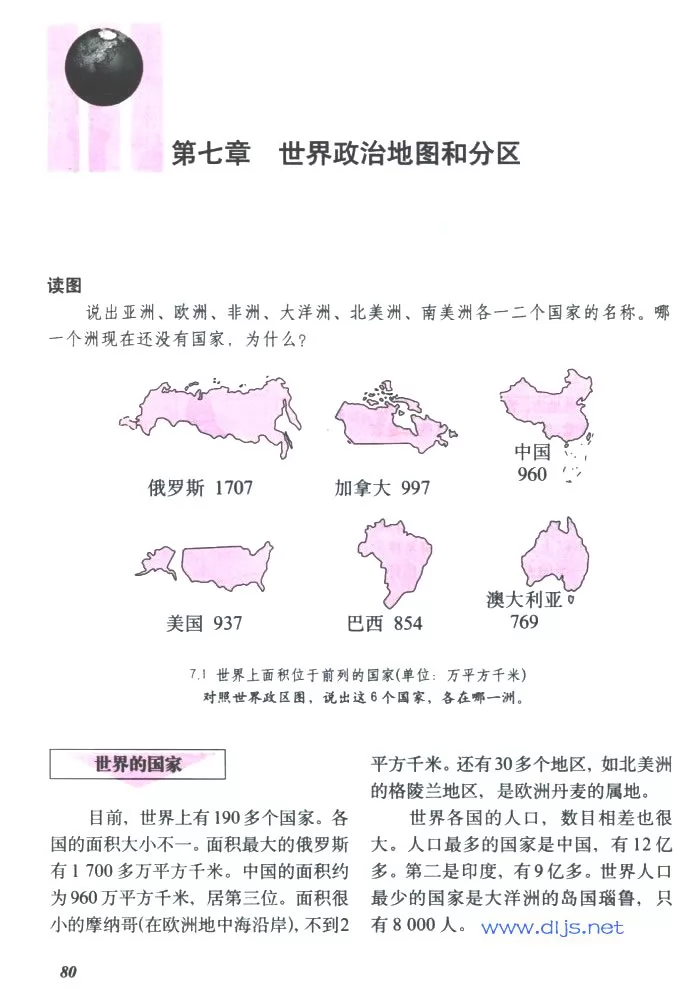 第七章　世界政治地图和分区

读图

说出亚洲、欧洲、非洲、大洋洲、北美洲、南美洲各一二个国家的名称。哪一个洲现在还没有国家，为什么？

俄罗斯 1707

加拿大 997

中国 960

美国 937

巴西 854

澳大利亚 769

7.1 世界上面积位于前列的国家(单位：万平方千米)
对照世界政区图，说出这6个国家，各在哪一洲。

世界的国家

目前，世界上有190多个国家。各国的面积大小不一。面积最大的俄罗斯有1 700多万平方千米。中国的面积约为960万平方千米，居第三位。面积很小的摩纳哥(在欧洲地中海沿岸)，不到2平方千米。还有30多个地区，如北美洲的格陵兰地区，是欧洲丹麦的属地。

世界各国的人口，数目相差也很大。人口最多的国家是中国，有12亿多。第二是印度，有9亿多。世界人口最少的国家是大洋洲的岛国瑙鲁，只有8 000人。

www.dljs.net

80